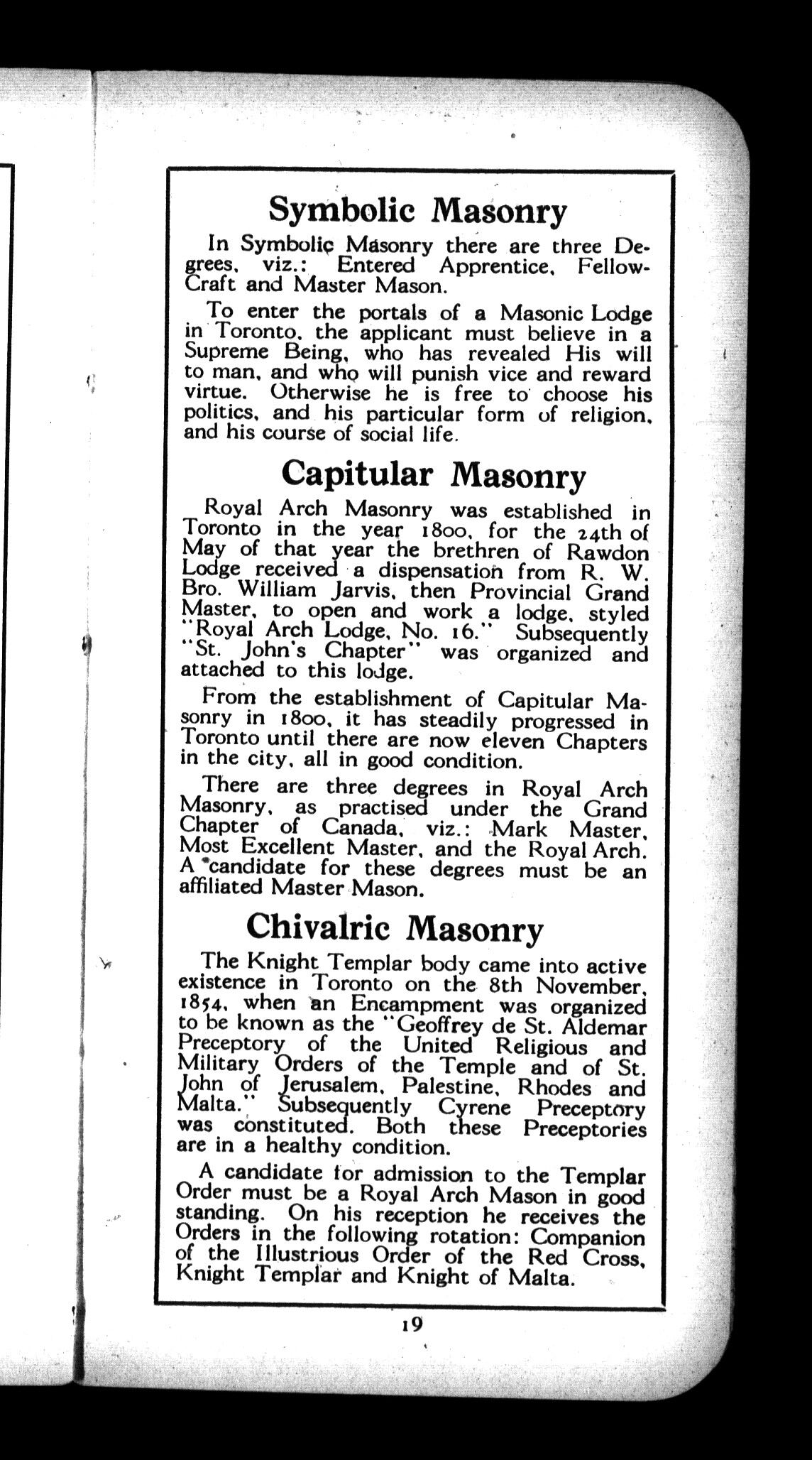 Symbolic Masonry

In Symbolic Masonry there are three Degrees, viz.: Entered Apprentice, Fellow-Craft and Master Mason.

To enter the portals of a Masonic Lodge in Toronto, the applicant must believe in a Supreme Being, who has revealed His will to man, and who will punish vice and reward virtue. Otherwise he is free to choose his politics, and his particular form of religion, and his course of social life.

Capitular Masonry

Royal Arch Masonry was established in Toronto in the year 1800, for the 24th of May of that year the brethren of Rawdon Lodge received a dispensation from R. W. Bro. William Jarvis, then Provincial Grand Master, to open and work a lodge, styled "Royal Arch Lodge, No. 16." Subsequently "St. John's Chapter" was organized and attached to this lodge.

From the establishment of Capitular Masonry in 1800, it has steadily progressed in Toronto until there are now eleven Chapters in the city, all in good condition.

There are three degrees in Royal Arch Masonry, as practised under the Grand Chapter of Canada, viz.: Mark Master, Most Excellent Master, and the Royal Arch. A candidate for these degrees must be an affiliated Master Mason.

Chivalric Masonry

The Knight Templar body came into active existence in Toronto on the 8th November, 1854, when an Encampment was organized to be known as the "Geoffrey de St. Aldemar Preceptory of the United Religious and Military Orders of the Temple and of St. John of Jerusalem, Palestine, Rhodes and Malta." Subsequently Cyrene Preceptory was constituted. Both these Preceptories are in a healthy condition.

A candidate for admission to the Templar Order must be a Royal Arch Mason in good standing. On his reception he receives the Orders in the following rotation: Companion of the Illustrious Order of the Red Cross, Knight Templar and Knight of Malta.

19